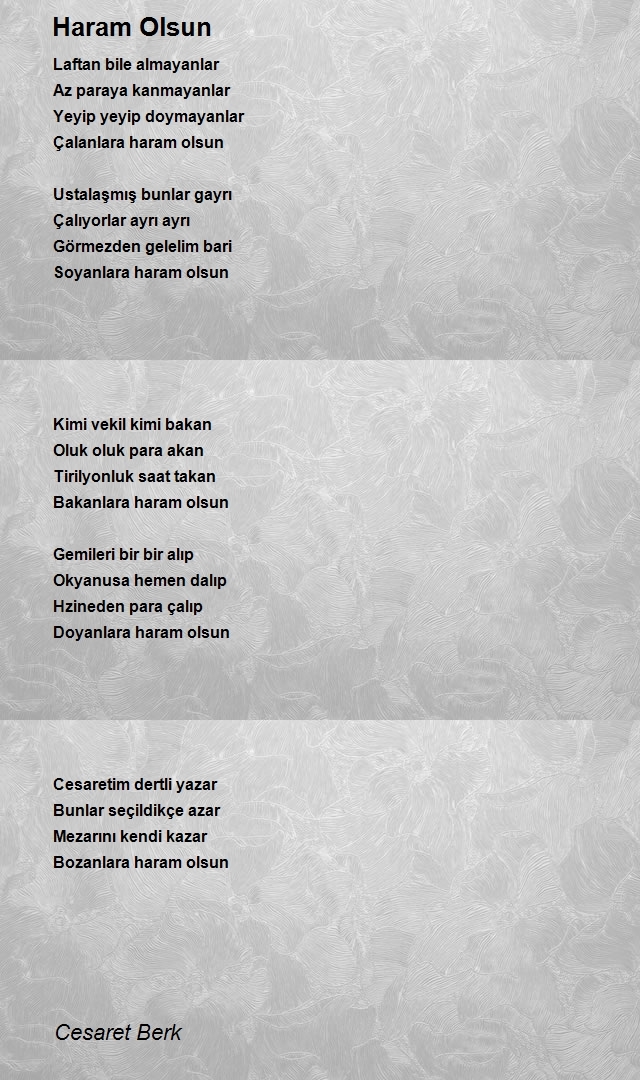 Haram Olsun

Laftan bile almayanlar
Az paraya kanmayanlar
Yeyip yeyip doymayanlar
Çalanlara haram olsun

Ustalaşmış bunlar gayrı
Çalıyorlar ayrı ayrı
Görmezden gelelim bari
Soyanlara haram olsun

Kimi vekil kimi bakan
Oluk oluk para akan
Tirilyonluk saat takan
Bakanlara haram olsun

Gemileri bir bir alıp
Okyanusa hemen dalıp
Hzineden para çalıp
Doyanlara haram olsun

Cesaretim dertli yazar
Bunlar seçildikçe azar
Mezarını kendi kazar
Bozanlara haram olsun

Cesaret Berk